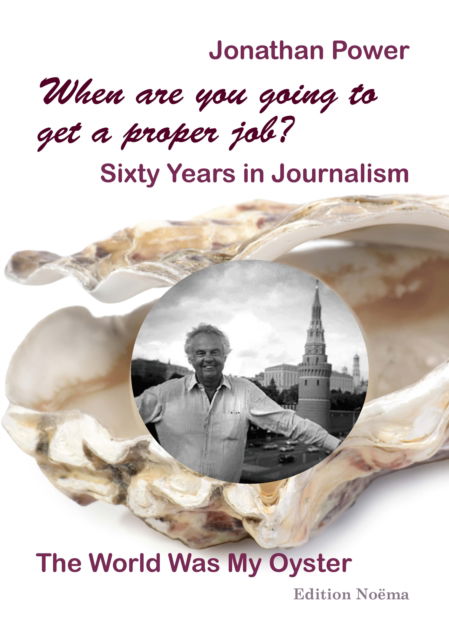 Jonathan Power

When are you going to get a proper job?

Sixty Years in Journalism

The World Was My Oyster

Edition Noëma